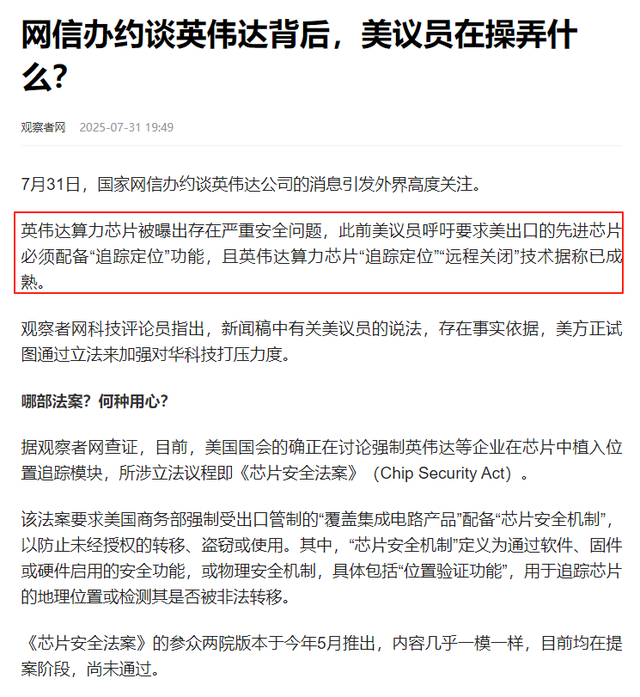 网信办约谈英伟达背后，美议员在操弄什么？

观察者网 2025-07-31 19:49

7月31日，国家网信办约谈英伟达公司的消息引发外界高度关注。

英伟达算力芯片被曝出存在严重安全问题，此前美议员呼吁要求美出口的先进芯片必须配备“追踪定位”功能，且英伟达算力芯片“追踪定位”“远程关闭”技术据称已成熟。

观察者网科技评论员指出，新闻稿中有关美议员的说法，存在事实依据，美方正试图通过立法来加强对华科技打压力度。

哪部法案？何种用心？

据观察者网查证，目前，美国国会的确正在讨论强制英伟达等企业在芯片中植入位置追踪模块，所涉立法议程即《芯片安全法案》（Chip Security Act）。

该法案要求美国商务部强制受出口管制的“覆盖集成电路产品”配备“芯片安全机制”，以防止未经授权的转移、盗窃或使用。其中，“芯片安全机制”定义为通过软件、固件或硬件启用的安全功能，或物理安全机制，具体包括“位置验证功能”，用于追踪芯片的地理位置或检测其是否被非法转移。

《芯片安全法案》的参众两院版本于今年5月推出，内容几乎一模一样，目前均在提案阶段，尚未通过。